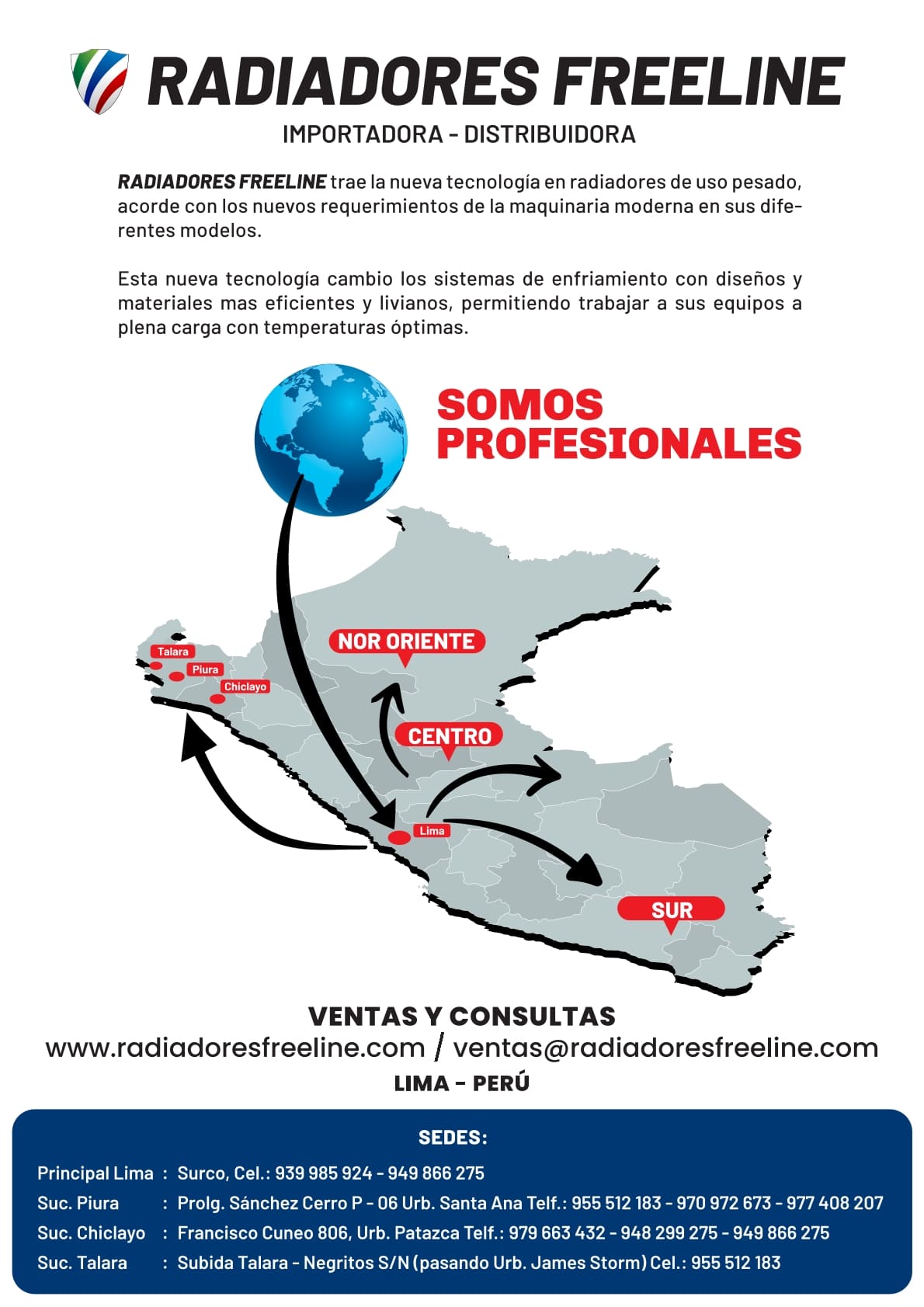 RADIADORES FREELINE
IMPORTADORA - DISTRIBUIDORA

RADIADORES FREELINE trae la nueva tecnología en radiadores de uso pesado, acorde con los nuevos requerimientos de la maquinaria moderna en sus diferentes modelos.

Esta nueva tecnología cambio los sistemas de enfriamiento con diseños y materiales mas eficientes y livianos, permitiendo trabajar a sus equipos a plena carga con temperaturas óptimas.

SOMOS PROFESIONALES

Talara
Piura
Chiclayo
NOR ORIENTE
CENTRO
Lima
SUR

VENTAS Y CONSULTAS
www.radiadoresfreeline.com / ventas@radiadoresfreeline.com
LIMA - PERÚ

SEDES:
Principal Lima : Surco, Cel.: 939 985 924 - 949 866 275
Suc. Piura : Prolg. Sánchez Cerro P - 06 Urb. Santa Ana Telf.: 955 512 183 - 970 972 673 - 977 408 207
Suc. Chiclayo : Francisco Cuneo 806, Urb. Patazca Telf.: 979 663 432 - 948 299 275 - 949 866 275
Suc. Talara : Subida Talara - Negritos S/N (pasando Urb. James Storm) Cel.: 955 512 183